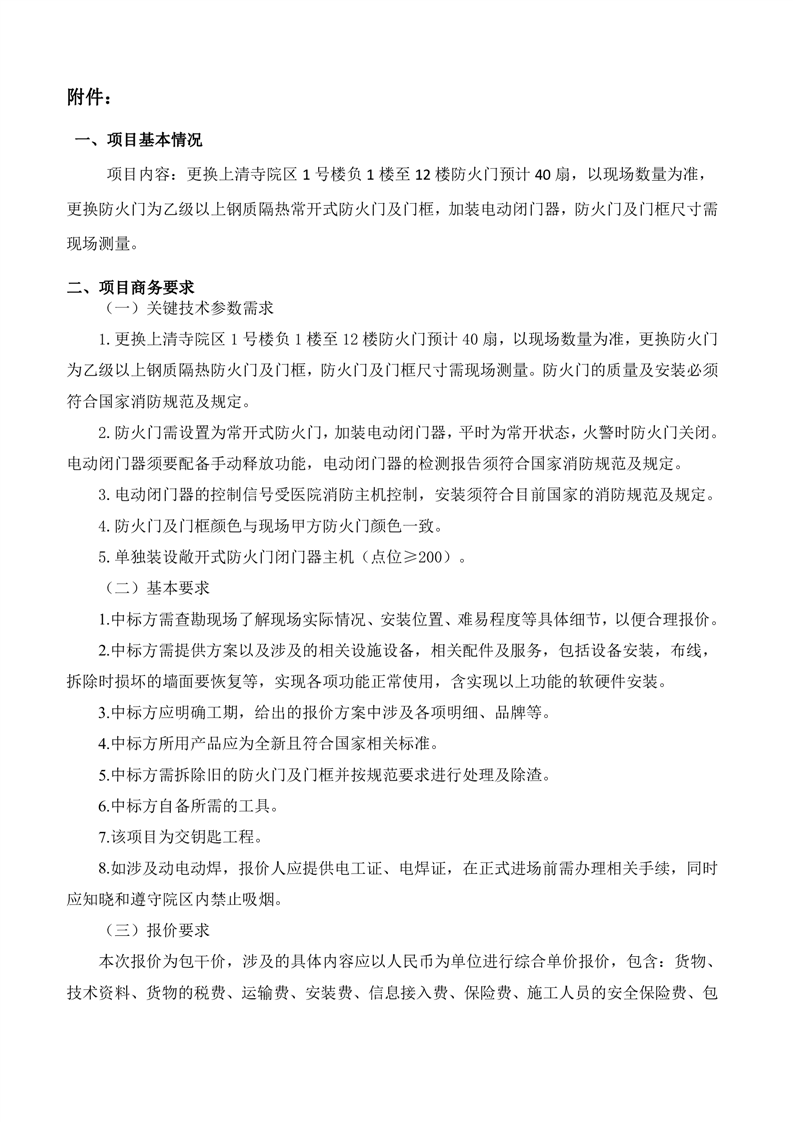 附件：

一、项目基本情况

项目内容：更换上清寺院区 1 号楼负 1 楼至 12 楼防火门预计 40 扇，以现场数量为准，更换防火门为乙级以上钢质隔热常开式防火门及门框，加装电动闭门器，防火门及门框尺寸需现场测量。

二、项目商务要求

（一）关键技术参数需求

1. 更换上清寺院区 1 号楼负 1 楼至 12 楼防火门预计 40 扇，以现场数量为准，更换防火门为乙级以上钢质隔热防火门及门框，防火门及门框尺寸需现场测量。防火门的质量及安装必须符合国家消防规范及规定。

2. 防火门需设置为常开式防火门，加装电动闭门器，平时为常开状态，火警时防火门关闭。电动闭门器须要配备手动释放功能，电动闭门器的检测报告须符合国家消防规范及规定。

3. 电动闭门器的控制信号受医院消防主机控制，安装须符合目前国家的消防规范及规定。

4. 防火门及门框颜色与现场甲方防火门颜色一致。

5. 单独装设敞开式防火门闭门器主机（点位≥200）。

（二）基本要求

1.中标方需查勘现场了解现场实际情况、安装位置、难易程度等具体细节，以便合理报价。

2.中标方需提供方案以及涉及的相关设施设备，相关配件及服务，包括设备安装，布线，拆除时损坏的墙面要恢复等，实现各项功能正常使用，含实现以上功能的软硬件安装。

3.中标方应明确工期，给出的报价方案中涉及各项明细、品牌等。

4.中标方所用产品应为全新且符合国家相关标准。

5.中标方需拆除旧的防火门及门框并按规范要求进行处理及除渣。

6.中标方自备所需的工具。

7.该项目为交钥匙工程。

8.如涉及动电动焊，报价人应提供电工证、电焊证，在正式进场前需办理相关手续，同时应知晓和遵守院区内禁止吸烟。

（三）报价要求

本次报价为包干价，涉及的具体内容应以人民币为单位进行综合单价报价，包含：货物、技术资料、货物的税费、运输费、安装费、信息接入费、保险费、施工人员的安全保险费、包